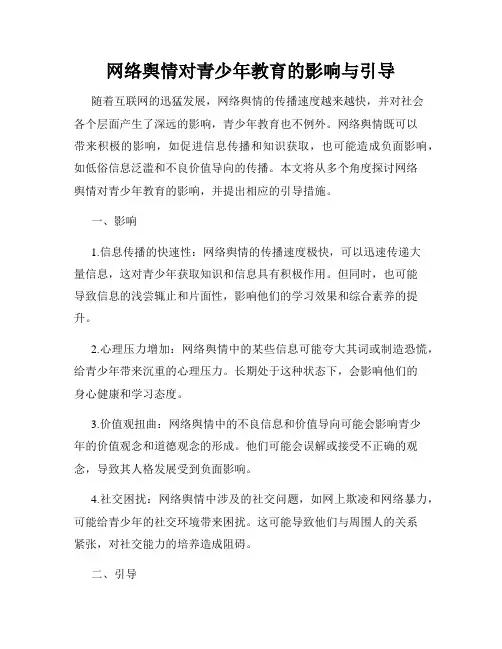 网络舆情对青少年教育的影响与引导

随着互联网的迅猛发展，网络舆情的传播速度越来越快，并对社会各个层面产生了深远的影响，青少年教育也不例外。网络舆情既可以带来积极的影响，如促进信息传播和知识获取，也可能造成负面影响，如低俗信息泛滥和不良价值导向的传播。本文将从多个角度探讨网络舆情对青少年教育的影响，并提出相应的引导措施。

一、影响

1.信息传播的快速性：网络舆情的传播速度极快，可以迅速传递大量信息，这对青少年获取知识和信息具有积极作用。但同时，也可能导致信息的浅尝辄止和片面性，影响他们的学习效果和综合素养的提升。

2.心理压力增加：网络舆情中的某些信息可能夸大其词或制造恐慌，给青少年带来沉重的心理压力。长期处于这种状态下，会影响他们的身心健康和学习态度。

3.价值观扭曲：网络舆情中的不良信息和价值导向可能会影响青少年的价值观念和道德观念的形成。他们可能会误解或接受不正确的观念，导致其人格发展受到负面影响。

4.社交困扰：网络舆情中涉及的社交问题，如网上欺凌和网络暴力，可能给青少年的社交环境带来困扰。这可能导致他们与周围人的关系紧张，对社交能力的培养造成阻碍。

二、引导